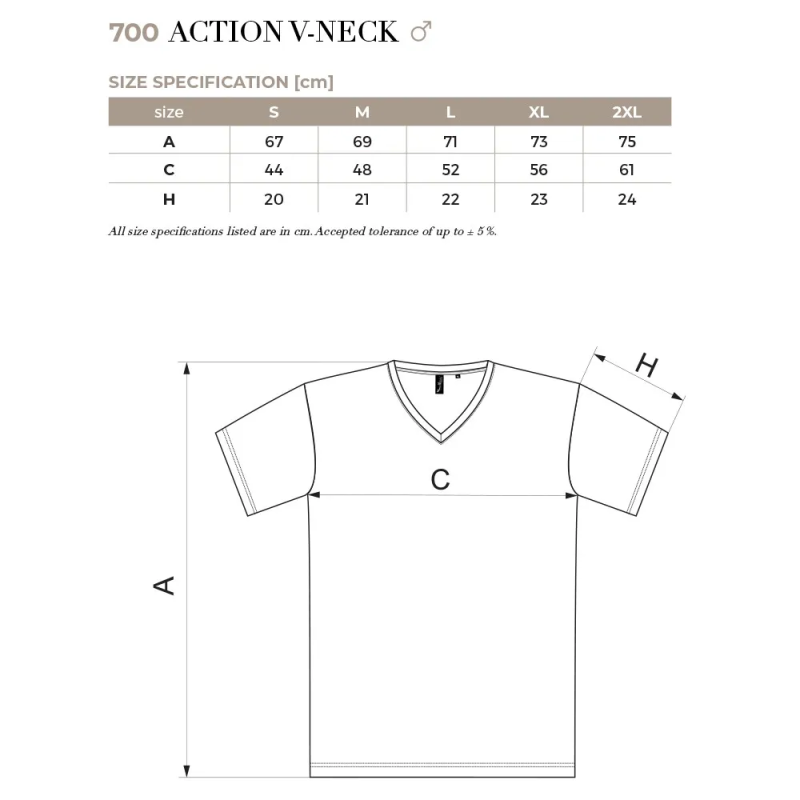 700 ACTION V-NECK ♂

SIZE SPECIFICATION [cm]

| size | S | M | L | XL | 2XL |
|---|---|---|---|---|---|
| A | 67 | 69 | 71 | 73 | 75 |
| C | 44 | 48 | 52 | 56 | 61 |
| H | 20 | 21 | 22 | 23 | 24 |

All size specifications listed are in cm. Accepted tolerance of up to ± 5 %.

H

C

A